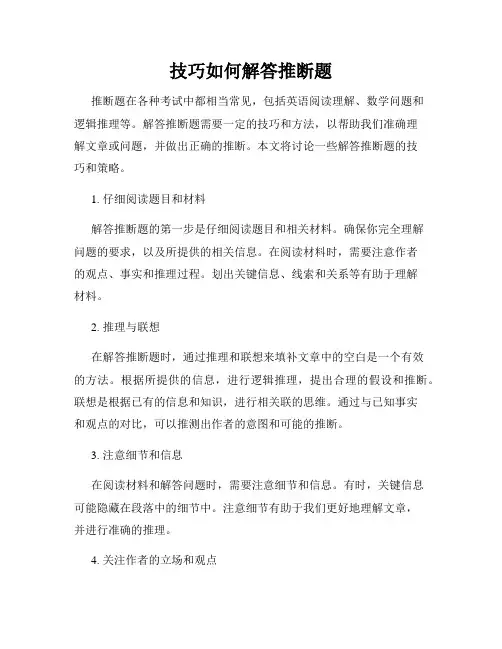 技巧如何解答推断题

推断题在各种考试中都相当常见，包括英语阅读理解、数学问题和逻辑推理等。解答推断题需要一定的技巧和方法，以帮助我们准确理解文章或问题，并做出正确的推断。本文将讨论一些解答推断题的技巧和策略。

1. 仔细阅读题目和材料

解答推断题的第一步是仔细阅读题目和相关材料。确保你完全理解问题的要求，以及所提供的相关信息。在阅读材料时，需要注意作者的观点、事实和推理过程。划出关键信息、线索和关系等有助于理解材料。

2. 推理与联想

在解答推断题时，通过推理和联想来填补文章中的空白是一个有效的方法。根据所提供的信息，进行逻辑推理，提出合理的假设和推断。联想是根据已有的信息和知识，进行相关联的思维。通过与已知事实和观点的对比，可以推测出作者的意图和可能的推断。

3. 注意细节和信息

在阅读材料和解答问题时，需要注意细节和信息。有时，关键信息可能隐藏在段落中的细节中。注意细节有助于我们更好地理解文章，并进行准确的推理。

4. 关注作者的立场和观点